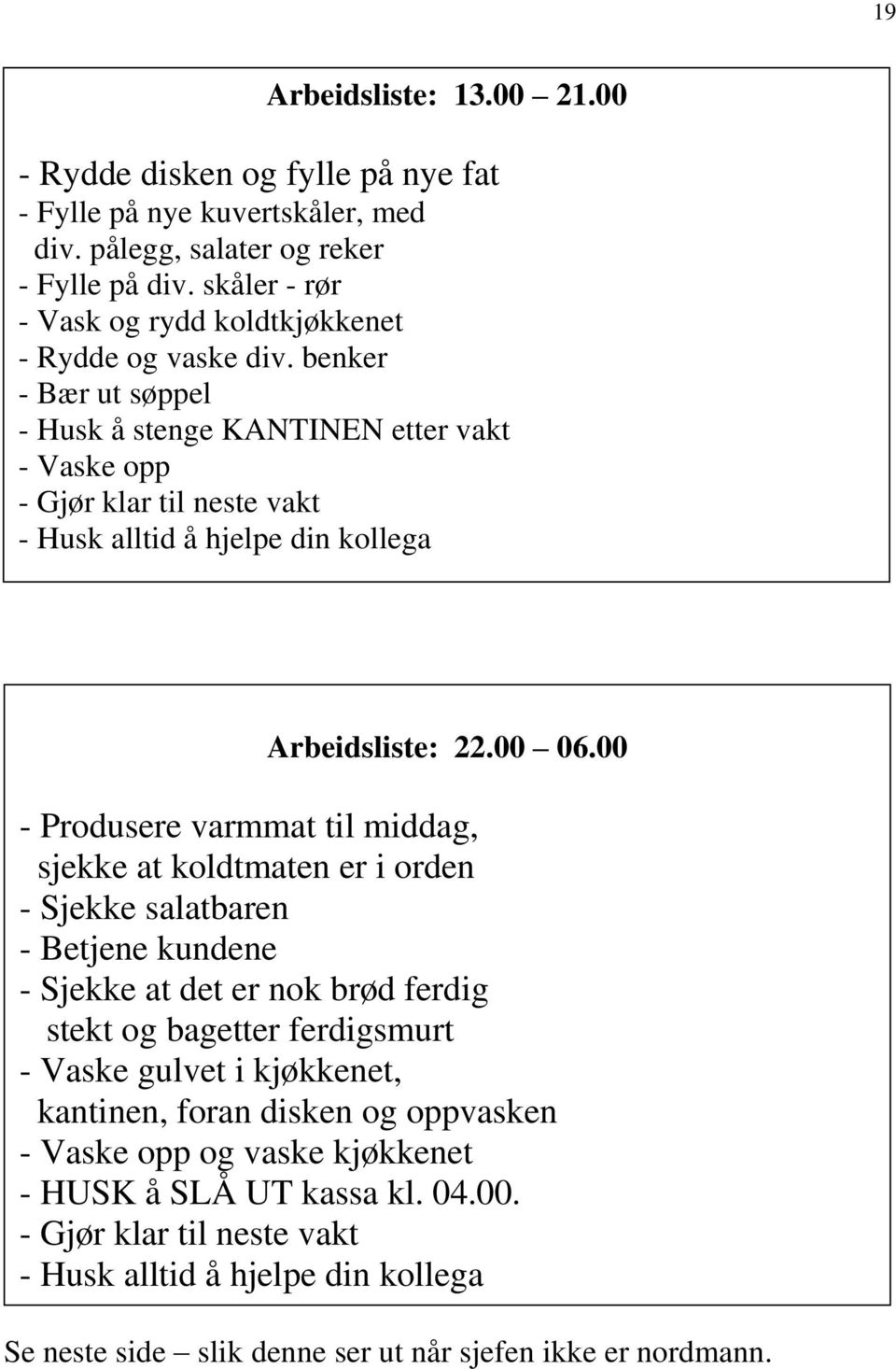 19

Arbeidsliste: 13.00 21.00

- Rydde disken og fylle på nye fat
- Fylle på nye kuvertskåler, med div. pålegg, salater og reker
- Fylle på div. skåler - rør
- Vask og rydd koldtkjøkkenet
- Rydde og vaske div. benker
- Bær ut søppel
- Husk å stenge KANTINEN etter vakt
- Vaske opp
- Gjør klar til neste vakt
- Husk alltid å hjelpe din kollega

Arbeidsliste: 22.00 06.00

- Produsere varmmat til middag, sjekke at koldtmaten er i orden
- Sjekke salatbaren
- Betjene kundene
- Sjekke at det er nok brød ferdig stekt og bagetter ferdigsmurt
- Vaske gulvet i kjøkkenet, kantinen, foran disken og oppvasken
- Vaske opp og vaske kjøkkenet
- HUSK å SLÅ UT kassa kl. 04.00.
- Gjør klar til neste vakt
- Husk alltid å hjelpe din kollega

Se neste side – slik denne ser ut når sjefen ikke er nordmann.